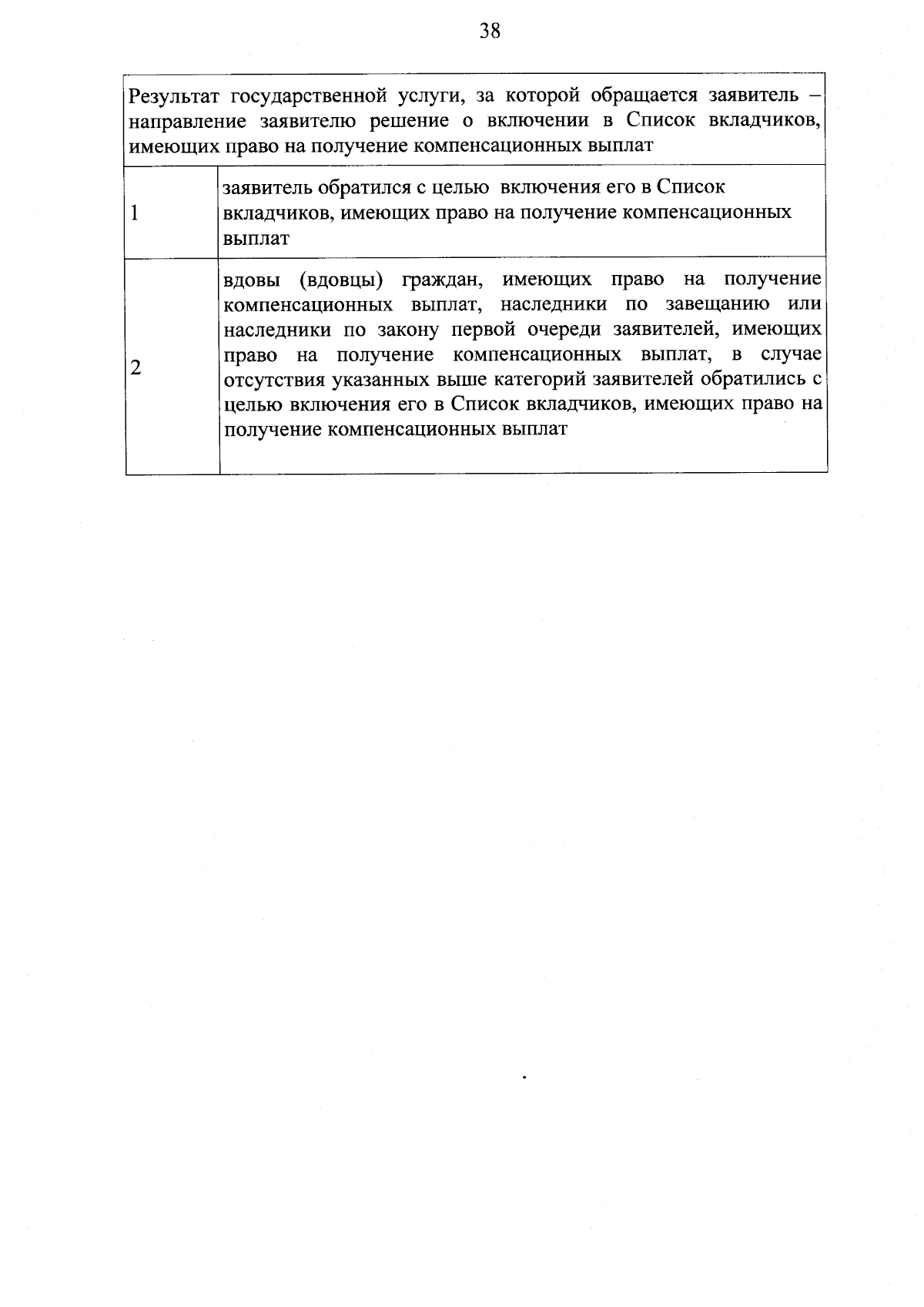 38

| Результат государственной услуги, за которой обращается заявитель – направление заявителю решение о включении в Список вкладчиков, имеющих право на получение компенсационных выплат | |
|---|---|
| 1 | заявитель обратился с целью включения его в Список вкладчиков, имеющих право на получение компенсационных выплат |
| 2 | вдовы (вдовцы) граждан, имеющих право на получение компенсационных выплат, наследники по завещанию или наследники по закону первой очереди заявителей, имеющих право на получение компенсационных выплат, в случае отсутствия указанных выше категорий заявителей обратились с целью включения его в Список вкладчиков, имеющих право на получение компенсационных выплат |